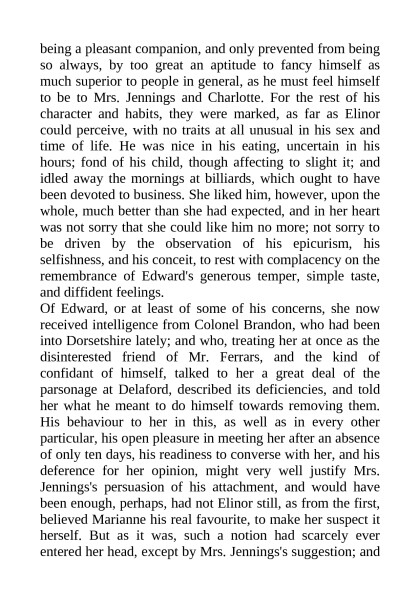 being a pleasant companion, and only prevented from being so always, by too great an aptitude to fancy himself as much superior to people in general, as he must feel himself to be to Mrs. Jennings and Charlotte. For the rest of his character and habits, they were marked, as far as Elinor could perceive, with no traits at all unusual in his sex and time of life. He was nice in his eating, uncertain in his hours; fond of his child, though affecting to slight it; and idled away the mornings at billiards, which ought to have been devoted to business. She liked him, however, upon the whole, much better than she had expected, and in her heart was not sorry that she could like him no more; not sorry to be driven by the observation of his epicurism, his selfishness, and his conceit, to rest with complacency on the remembrance of Edward's generous temper, simple taste, and diffident feelings.
Of Edward, or at least of some of his concerns, she now received intelligence from Colonel Brandon, who had been into Dorsetshire lately; and who, treating her at once as the disinterested friend of Mr. Ferrars, and the kind of confidant of himself, talked to her a great deal of the parsonage at Delaford, described its deficiencies, and told her what he meant to do himself towards removing them. His behaviour to her in this, as well as in every other particular, his open pleasure in meeting her after an absence of only ten days, his readiness to converse with her, and his deference for her opinion, might very well justify Mrs. Jennings's persuasion of his attachment, and would have been enough, perhaps, had not Elinor still, as from the first, believed Marianne his real favourite, to make her suspect it herself. But as it was, such a notion had scarcely ever entered her head, except by Mrs. Jennings's suggestion; and